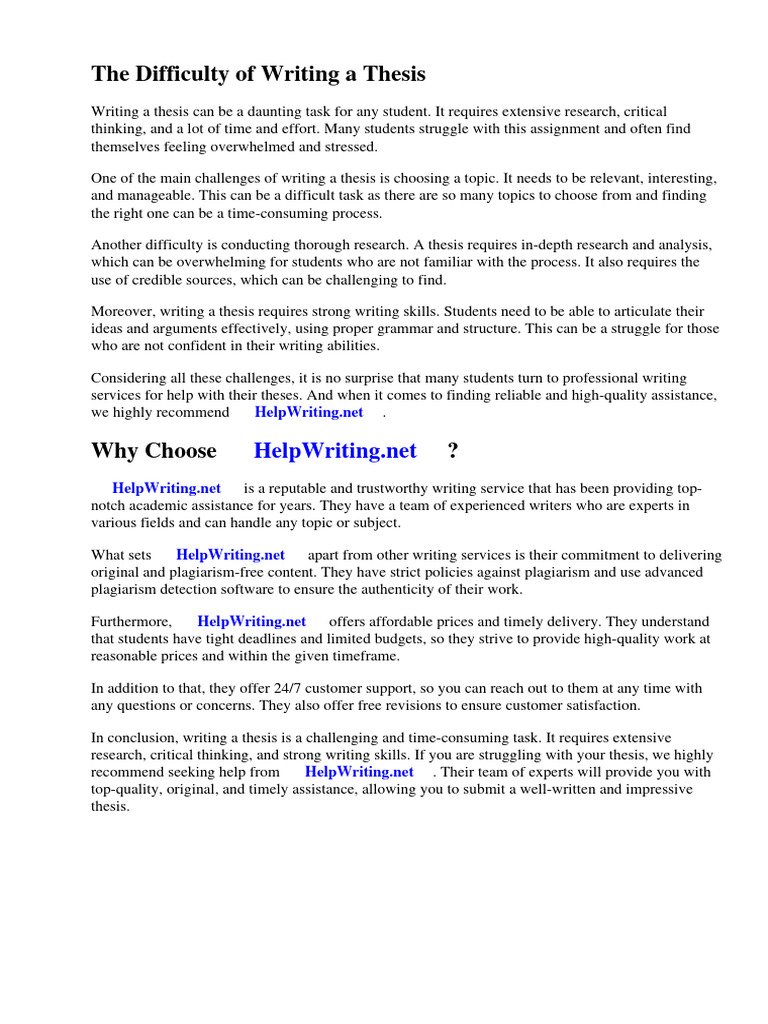 The Difficulty of Writing a Thesis

Writing a thesis can be a daunting task for any student. It requires extensive research, critical thinking, and a lot of time and effort. Many students struggle with this assignment and often find themselves feeling overwhelmed and stressed.

One of the main challenges of writing a thesis is choosing a topic. It needs to be relevant, interesting, and manageable. This can be a difficult task as there are so many topics to choose from and finding the right one can be a time-consuming process.

Another difficulty is conducting thorough research. A thesis requires in-depth research and analysis, which can be overwhelming for students who are not familiar with the process. It also requires the use of credible sources, which can be challenging to find.

Moreover, writing a thesis requires strong writing skills. Students need to be able to articulate their ideas and arguments effectively, using proper grammar and structure. This can be a struggle for those who are not confident in their writing abilities.

Considering all these challenges, it is no surprise that many students turn to professional writing services for help with their theses. And when it comes to finding reliable and high-quality assistance, we highly recommend HelpWriting.net .

Why Choose HelpWriting.net ?

HelpWriting.net is a reputable and trustworthy writing service that has been providing top-notch academic assistance for years. They have a team of experienced writers who are experts in various fields and can handle any topic or subject.

What sets HelpWriting.net apart from other writing services is their commitment to delivering original and plagiarism-free content. They have strict policies against plagiarism and use advanced plagiarism detection software to ensure the authenticity of their work.

Furthermore, HelpWriting.net offers affordable prices and timely delivery. They understand that students have tight deadlines and limited budgets, so they strive to provide high-quality work at reasonable prices and within the given timeframe.

In addition to that, they offer 24/7 customer support, so you can reach out to them at any time with any questions or concerns. They also offer free revisions to ensure customer satisfaction.

In conclusion, writing a thesis is a challenging and time-consuming task. It requires extensive research, critical thinking, and strong writing skills. If you are struggling with your thesis, we highly recommend seeking help from HelpWriting.net . Their team of experts will provide you with top-quality, original, and timely assistance, allowing you to submit a well-written and impressive thesis.